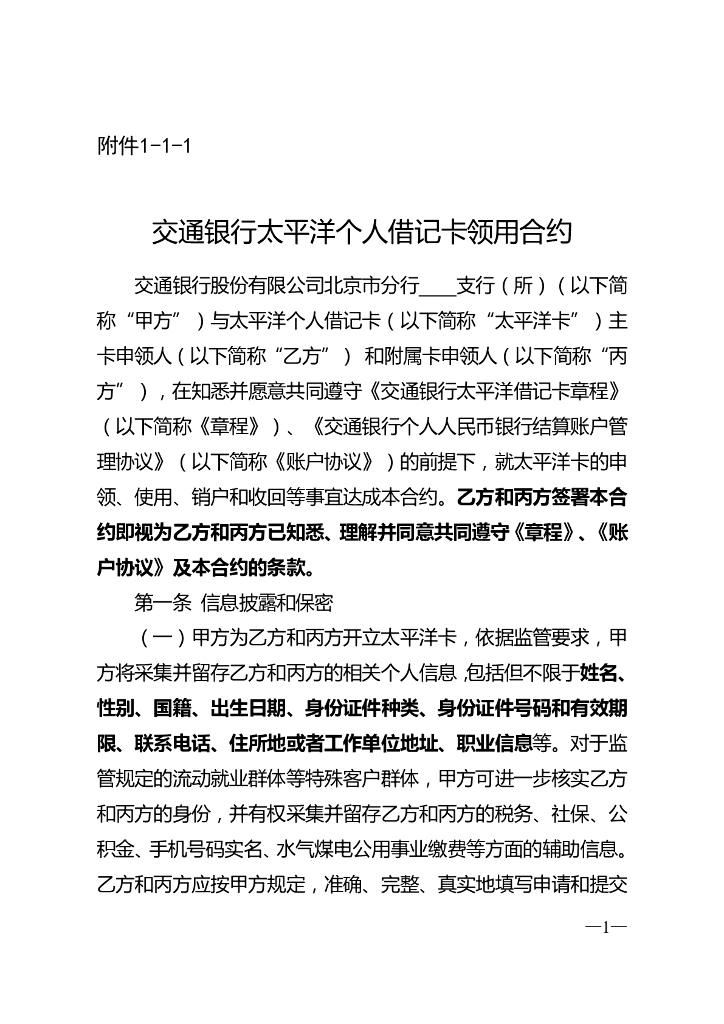 附件1-1-1

交通银行太平洋个人借记卡领用合约

交通银行股份有限公司北京市分行____支行（所）（以下简称“甲方”）与太平洋个人借记卡（以下简称“太平洋卡”）主卡申领人（以下简称“乙方”） 和附属卡申领人（以下简称“丙方”），在知悉并愿意共同遵守《交通银行太平洋借记卡章程》（以下简称《章程》）、《交通银行个人人民币银行结算账户管理协议》（以下简称《账户协议》）的前提下，就太平洋卡的申领、使用、销户和收回等事宜达成本合约。乙方和丙方签署本合约即视为乙方和丙方已知悉、理解并同意共同遵守《章程》、《账户协议》及本合约的条款。

第一条 信息披露和保密

（一）甲方为乙方和丙方开立太平洋卡，依据监管要求，甲方将采集并留存乙方和丙方的相关个人信息，包括但不限于姓名、性别、国籍、出生日期、身份证件种类、身份证件号码和有效期限、联系电话、住所地或者工作单位地址、职业信息等。对于监管规定的流动就业群体等特殊客户群体，甲方可进一步核实乙方和丙方的身份，并有权采集并留存乙方和丙方的税务、社保、公积金、手机号码实名、水气煤电公用事业缴费等方面的辅助信息。乙方和丙方应按甲方规定，准确、完整、真实地填写申请和提交

—1—